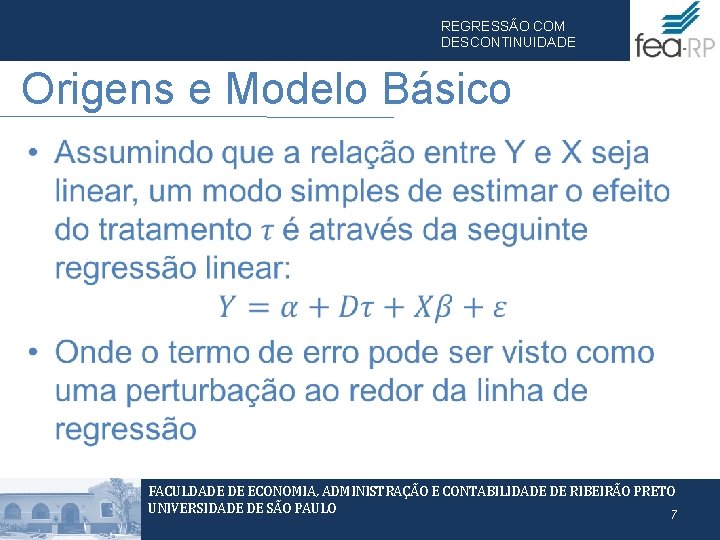 REGRESSÃO COM DESCONTINUIDADE

fea-RP

Origens e Modelo Básico

• Assumindo que a relação entre Y e X seja linear, um modo simples de estimar o efeito do tratamento $\tau$ é através da seguinte regressão linear:

$Y = \alpha + D\tau + X\beta + \varepsilon$

• Onde o termo de erro pode ser visto como uma perturbação ao redor da linha de regressão

FACULDADE DE ECONOMIA, ADMINISTRAÇÃO E CONTABILIDADE DE RIBEIRÃO PRETO
UNIVERSIDADE DE SÃO PAULO

7